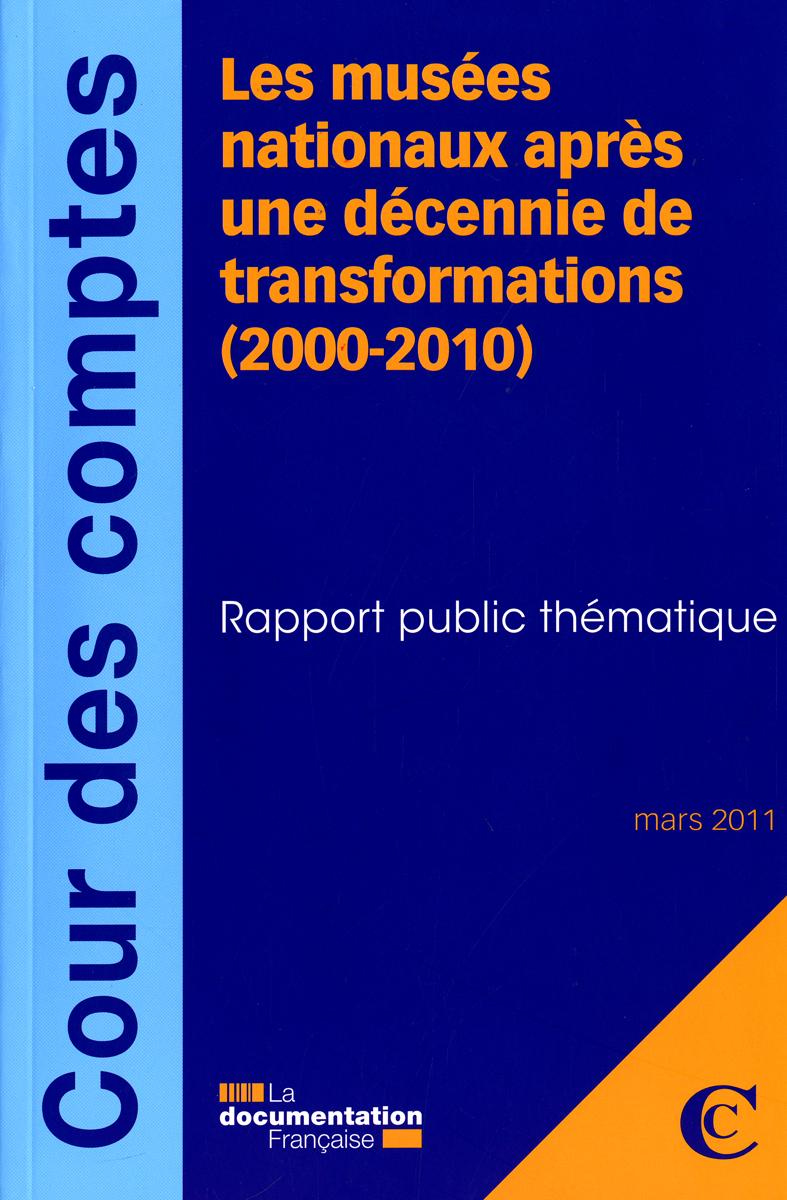 Cour des comptes

Les musées nationaux après une décennie de transformations (2000-2010)

Rapport public thématique

mars 2011

La documentation Française

CC